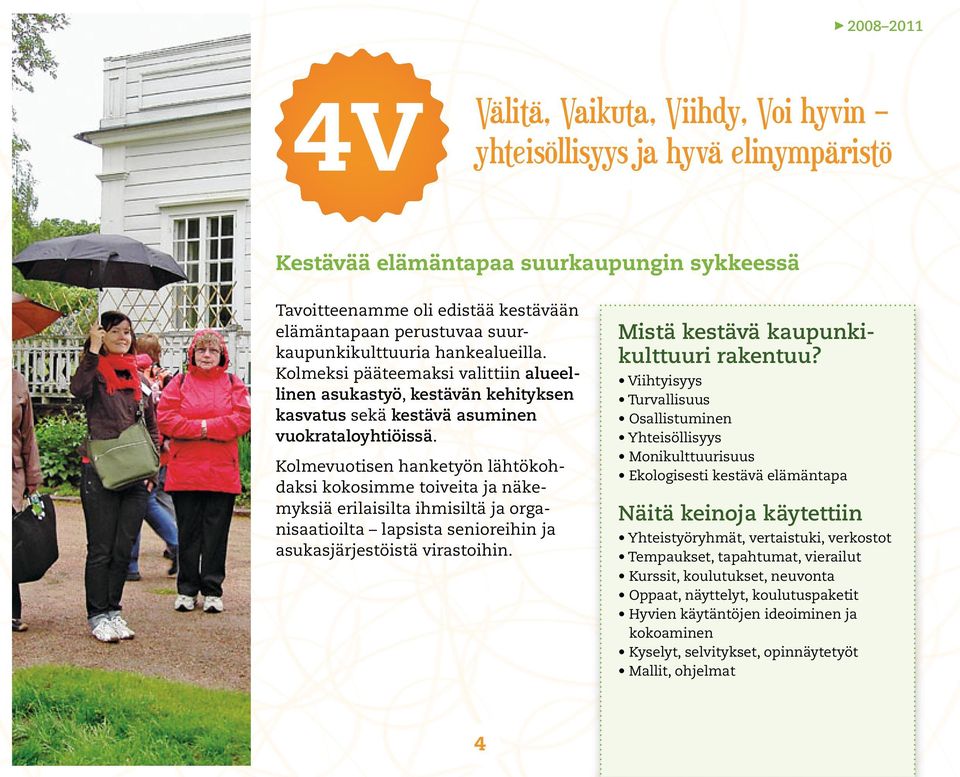 ► 2008–2011

4V

Välitä, Vaikuta, Viihdy, Voi hyvin – yhteisöllisyys ja hyvä elinympäristö

Kestävää elämäntapaa suurkaupungin sykkeessä

Tavoitteenamme oli edistää kestävään elämäntapaan perustuvaa suurkaupunkikulttuuria hankealueilla. Kolmeksi pääteemaksi valittiin alueellinen asukastyö, kestävän kehityksen kasvatus sekä kestävä asuminen vuokrataloyhtiöissä.

Kolmevuotisen hanketyön lähtökohdaksi kokosimme toiveita ja näkemyksiä erilaisilta ihmisiltä ja organisaatioilta – lapsista senioreihin ja asukasjärjestöistä virastoihin.

Mistä kestävä kaupunkikulttuuri rakentuu?
• Viihtyisyys
• Turvallisuus
• Osallistuminen
• Yhteisöllisyys
• Monikulttuurisuus
• Ekologisesti kestävä elämäntapa

Näitä keinoja käytettiin
• Yhteistyöryhmät, vertaistuki, verkostot
• Tempaukset, tapahtumat, vierailut
• Kurssit, koulutukset, neuvonta
• Oppaat, näyttelyt, koulutuspaketit
• Hyvien käytäntöjen ideoiminen ja kokoaminen
• Kyselyt, selvitykset, opinnäytetyöt
• Mallit, ohjelmat

4